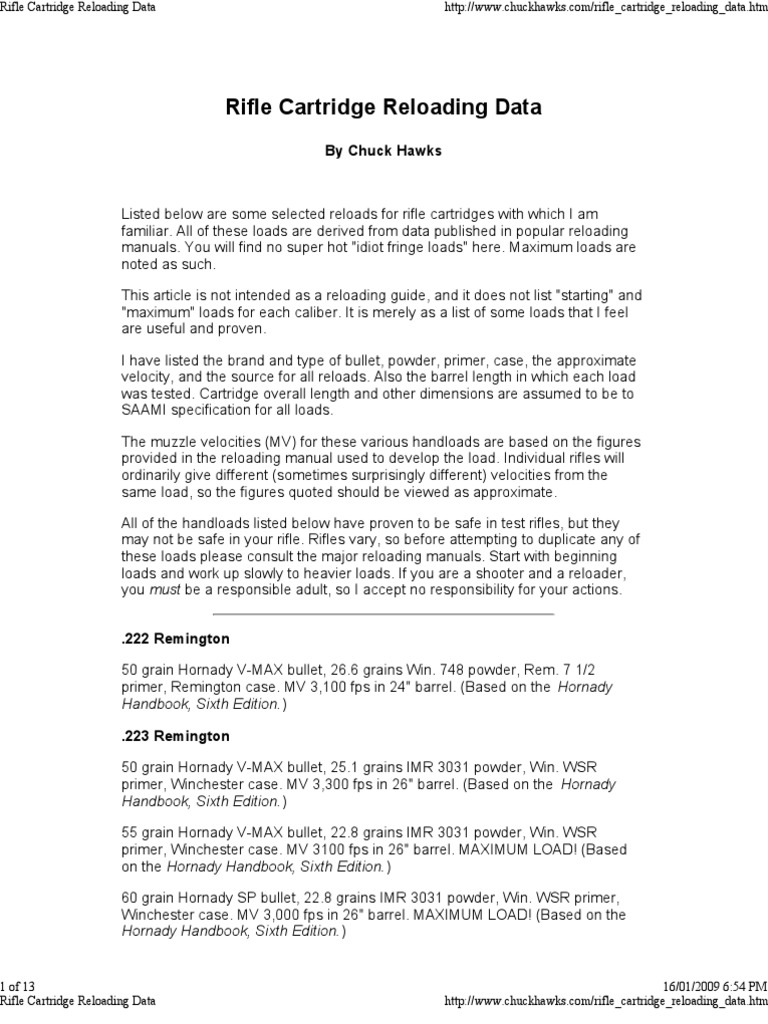 Rifle Cartridge Reloading Data

http://www.chuckhawks.com/rifle_cartridge_reloading_data.htm

Rifle Cartridge Reloading Data

By Chuck Hawks

Listed below are some selected reloads for rifle cartridges with which I am familiar. All of these loads are derived from data published in popular reloading manuals. You will find no super hot "idiot fringe loads" here. Maximum loads are noted as such.

This article is not intended as a reloading guide, and it does not list "starting" and "maximum" loads for each caliber. It is merely as a list of some loads that I feel are useful and proven.

I have listed the brand and type of bullet, powder, primer, case, the approximate velocity, and the source for all reloads. Also the barrel length in which each load was tested. Cartridge overall length and other dimensions are assumed to be to SAAMI specification for all loads.

The muzzle velocities (MV) for these various handloads are based on the figures provided in the reloading manual used to develop the load. Individual rifles will ordinarily give different (sometimes surprisingly different) velocities from the same load, so the figures quoted should be viewed as approximate.

All of the handloads listed below have proven to be safe in test rifles, but they may not be safe in your rifle. Rifles vary, so before attempting to duplicate any of these loads please consult the major reloading manuals. Start with beginning loads and work up slowly to heavier loads. If you are a shooter and a reloader, you must be a responsible adult, so I accept no responsibility for your actions.

.222 Remington

50 grain Hornady V-MAX bullet, 26.6 grains Win. 748 powder, Rem. 7 1/2 primer, Remington case. MV 3,100 fps in 24" barrel. (Based on the Hornady Handbook, Sixth Edition.)

.223 Remington

50 grain Hornady V-MAX bullet, 25.1 grains IMR 3031 powder, Win. WSR primer, Winchester case. MV 3,300 fps in 26" barrel. (Based on the Hornady Handbook, Sixth Edition.)

55 grain Hornady V-MAX bullet, 22.8 grains IMR 3031 powder, Win. WSR primer, Winchester case. MV 3100 fps in 26" barrel. MAXIMUM LOAD! (Based on the Hornady Handbook, Sixth Edition.)

60 grain Hornady SP bullet, 22.8 grains IMR 3031 powder, Win. WSR primer, Winchester case. MV 3,000 fps in 26" barrel. MAXIMUM LOAD! (Based on the Hornady Handbook, Sixth Edition.)

1 of 13

16/01/2009 6:54 PM

Rifle Cartridge Reloading Data

http://www.chuckhawks.com/rifle_cartridge_reloading_data.htm